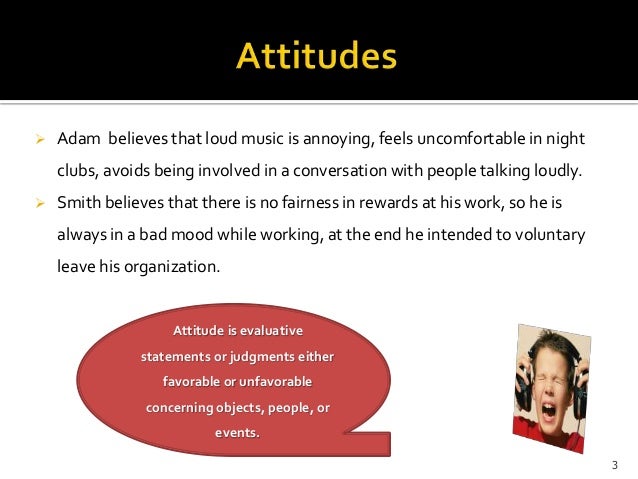 Attitudes

➢ Adam believes that loud music is annoying, feels uncomfortable in night clubs, avoids being involved in a conversation with people talking loudly.

➢ Smith believes that there is no fairness in rewards at his work, so he is always in a bad mood while working, at the end he intended to voluntary leave his organization.

Attitude is evaluative statements or judgments either favorable or unfavorable concerning objects, people, or events.

3